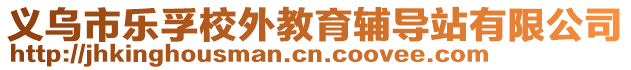 义乌市乐孚校外教育辅导站有限公司
http://jhkinghousman.cn.coovee.com